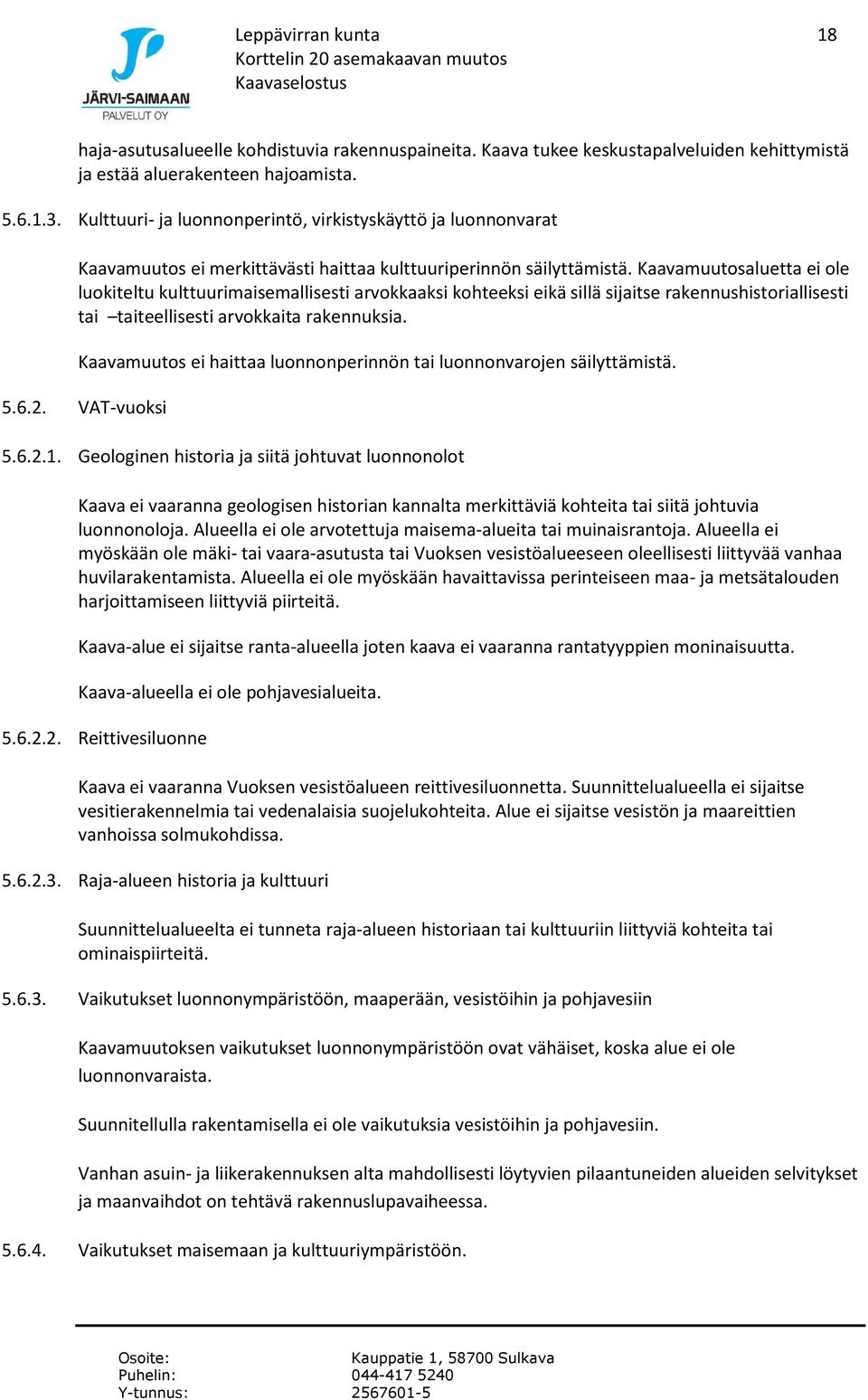 JÄRVI-SAIMAAN
PALVELUT OY

Leppävirran kunta
Korttelin 20 asemakaavan muutos
Kaavaselostus

18

haja-asutusalueelle kohdistuvia rakennuspaineita. Kaava tukee keskustapalveluiden kehittymistä ja estää aluerakenteen hajoamista.

5.6.1.3. Kulttuuri- ja luonnonperintö, virkistyskäyttö ja luonnonvarat

Kaavamuutos ei merkittävästi haittaa kulttuuriperinnön säilyttämistä. Kaavamuutosaluetta ei ole luokiteltu kulttuurimaisemallisesti arvokkaaksi kohteeksi eikä sillä sijaitse rakennushistoriallisesti tai –taiteellisesti arvokkaita rakennuksia.

Kaavamuutos ei haittaa luonnonperinnön tai luonnonvarojen säilyttämistä.

5.6.2. VAT-vuoksi

5.6.2.1. Geologinen historia ja siitä johtuvat luonnonolot

Kaava ei vaaranna geologisen historian kannalta merkittäviä kohteita tai siitä johtuvia luonnonoloja. Alueella ei ole arvotettuja maisema-alueita tai muinaisrantoja. Alueella ei myöskään ole mäki- tai vaara-asutusta tai Vuoksen vesistöalueeseen oleellisesti liittyvää vanhaa huvilarakentamista. Alueella ei ole myöskään havaittavissa perinteiseen maa- ja metsätalouden harjoittamiseen liittyviä piirteitä.

Kaava-alue ei sijaitse ranta-alueella joten kaava ei vaaranna rantatyyppien moninaisuutta.

Kaava-alueella ei ole pohjavesialueita.

5.6.2.2. Reittivesiluonne

Kaava ei vaaranna Vuoksen vesistöalueen reittivesiluonnetta. Suunnittelualueella ei sijaitse vesitierakennelmia tai vedenalaisia suojelukohteita. Alue ei sijaitse vesistön ja maareittien vanhoissa solmukohdissa.

5.6.2.3. Raja-alueen historia ja kulttuuri

Suunnittelualueelta ei tunneta raja-alueen historiaan tai kulttuuriin liittyviä kohteita tai ominaispiirteitä.

5.6.3. Vaikutukset luonnonympäristöön, maaperään, vesistöihin ja pohjavesiin

Kaavamuutoksen vaikutukset luonnonympäristöön ovat vähäiset, koska alue ei ole luonnonvaraista.

Suunnitellulla rakentamisella ei ole vaikutuksia vesistöihin ja pohjavesiin.

Vanhan asuin- ja liikerakennuksen alta mahdollisesti löytyvien pilaantuneiden alueiden selvitykset ja maanvaihdot on tehtävä rakennuslupavaiheessa.

5.6.4. Vaikutukset maisemaan ja kulttuuriympäristöön.

Osoite: Kauppatie 1, 58700 Sulkava
Puhelin: 044-417 5240
Y-tunnus: 2567601-5